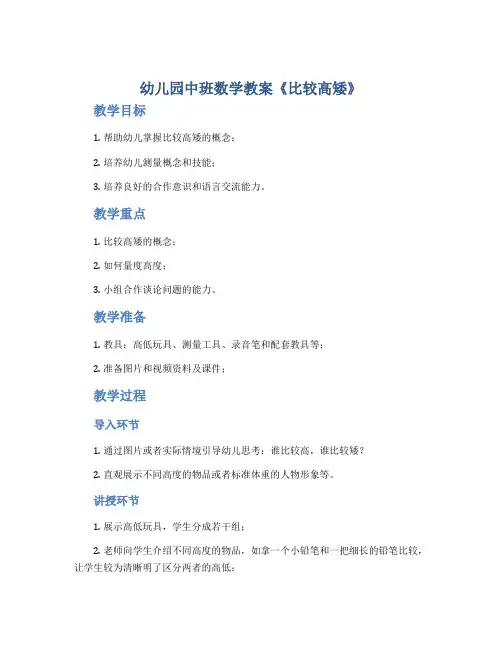 幼儿园中班数学教案《比较高矮》

教学目标

1. 帮助幼儿掌握比较高矮的概念；

2. 培养幼儿测量概念和技能；

3. 培养良好的合作意识和语言交流能力。

教学重点

1. 比较高矮的概念；

2. 如何量度高度；

3. 小组合作谈论问题的能力。

教学准备

1. 教具：高低玩具、测量工具、录音笔和配套教具等；

2. 准备图片和视频资料及课件；

教学过程

导入环节

1. 通过图片或者实际情境引导幼儿思考：谁比较高，谁比较矮？

2. 直观展示不同高度的物品或者标准体重的人物形象等。

讲授环节

1. 展示高低玩具，学生分成若干组；

2. 老师向学生介绍不同高度的物品，如拿一个小铅笔和一把细长的铅笔比较，让学生较为清晰明了区分两者的高低；